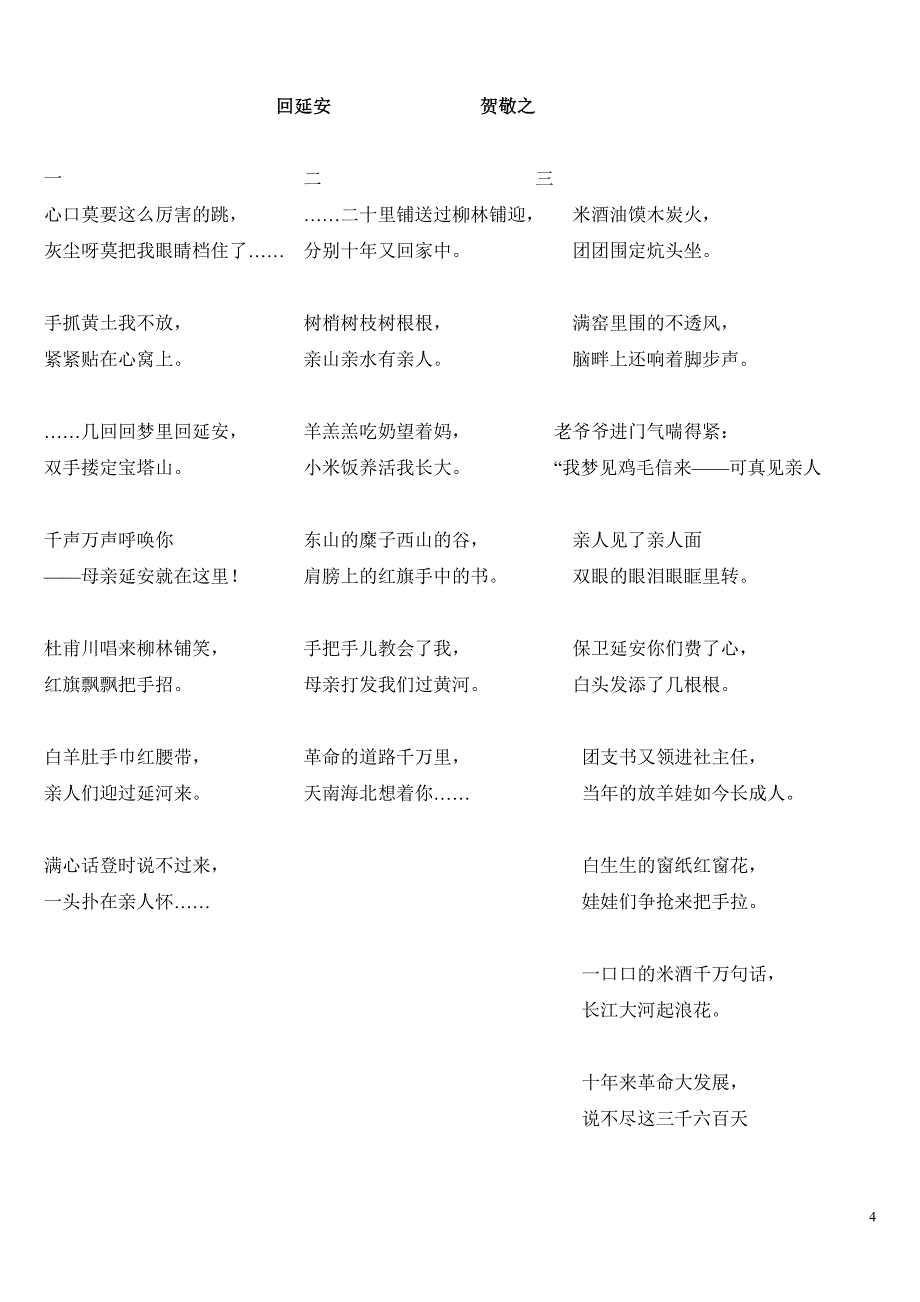 回延安　　　贺敬之

一

心口莫要这么厉害的跳，
灰尘呀莫把我眼睛档住了……

手抓黄土我不放，
紧紧贴在心窝上。

……几回回梦里回延安，
双手搂定宝塔山。

千声万声呼唤你
——母亲延安就在这里！

杜甫川唱来柳林铺笑，
红旗飘飘把手招。

白羊肚手巾红腰带，
亲人们迎过延河来。

满心话登时说不过来，
一头扑在亲人怀……

二

……二十里铺送过柳林铺迎，
分别十年又回家中。

树梢树枝树根根，
亲山亲水有亲人。

羊羔羔吃奶望着妈，
小米饭养活我长大。

东山的糜子西山的谷，
肩膀上的红旗手中的书。

手把手儿教会了我，
母亲打发我们过黄河。

革命的道路千万里，
天南海北想着你……

三

米酒油馍木炭火，
团团围定炕头坐。

满窑里围的不透风，
脑畔上还响着脚步声。

老爷爷进门气喘得紧：
“我梦见鸡毛信来——可真见亲人

亲人见了亲人面
双眼的眼泪眼眶里转。

保卫延安你们费了心，
白头发添了几根根。

团支书又领进社主任，
当年的放羊娃如今长成人。

白生生的窗纸红窗花，
娃娃们争抢来把手拉。

一口口的米酒千万句话，
长江大河起浪花。

十年来革命大发展，
说不尽这三千六百天

4